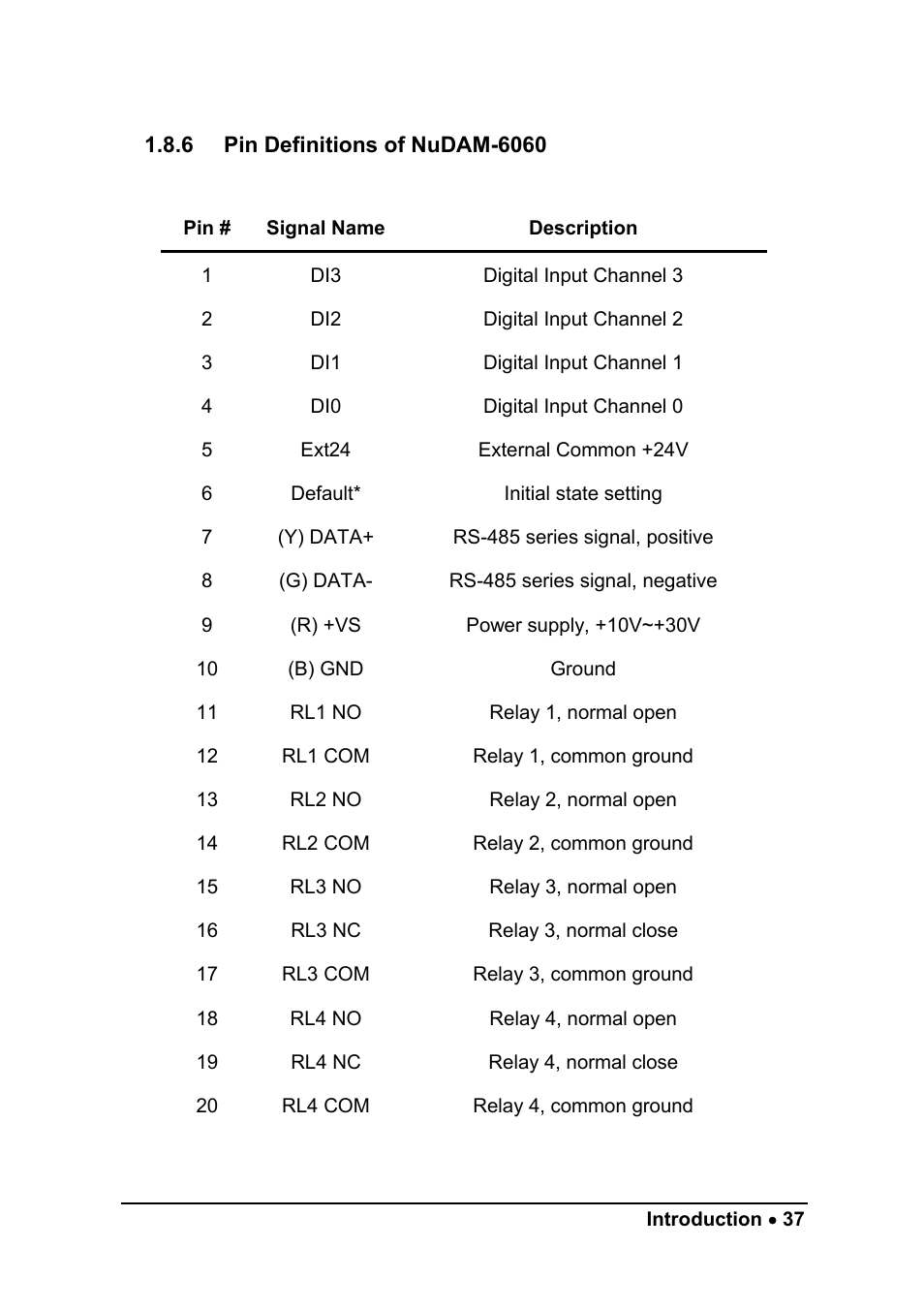 1.8.6 Pin Definitions of NuDAM-6060

| Pin # | Signal Name | Description |
|---|---|---|
| 1 | DI3 | Digital Input Channel 3 |
| 2 | DI2 | Digital Input Channel 2 |
| 3 | DI1 | Digital Input Channel 1 |
| 4 | DI0 | Digital Input Channel 0 |
| 5 | Ext24 | External Common +24V |
| 6 | Default* | Initial state setting |
| 7 | (Y) DATA+ | RS-485 series signal, positive |
| 8 | (G) DATA- | RS-485 series signal, negative |
| 9 | (R) +VS | Power supply, +10V~+30V |
| 10 | (B) GND | Ground |
| 11 | RL1 NO | Relay 1, normal open |
| 12 | RL1 COM | Relay 1, common ground |
| 13 | RL2 NO | Relay 2, normal open |
| 14 | RL2 COM | Relay 2, common ground |
| 15 | RL3 NO | Relay 3, normal open |
| 16 | RL3 NC | Relay 3, normal close |
| 17 | RL3 COM | Relay 3, common ground |
| 18 | RL4 NO | Relay 4, normal open |
| 19 | RL4 NC | Relay 4, normal close |
| 20 | RL4 COM | Relay 4, common ground |

Introduction • 37